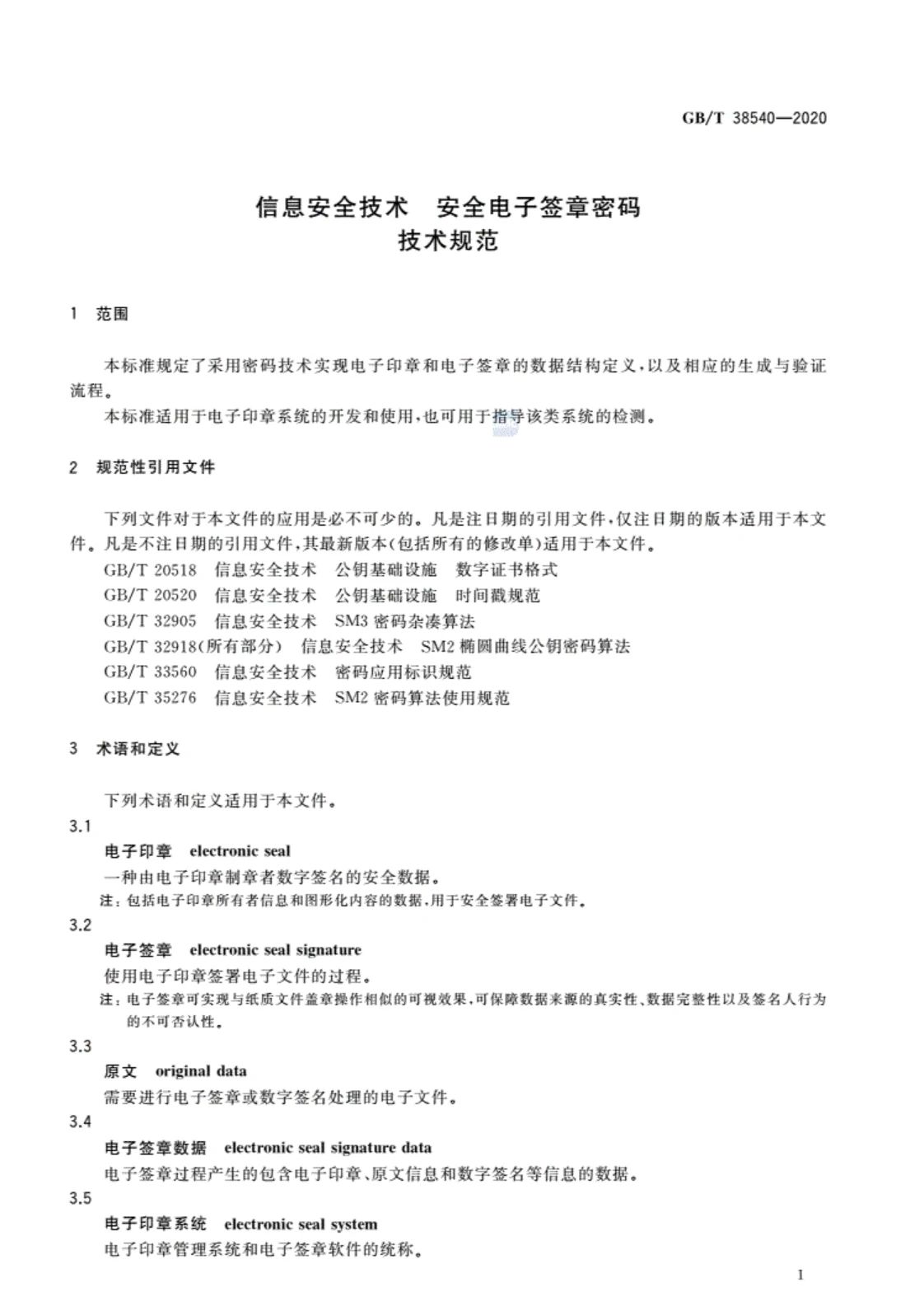 GB/T 38540—2020

信息安全技术　安全电子签章密码技术规范

1　范围

本标准规定了采用密码技术实现电子印章和电子签章的数据结构定义，以及相应的生成与验证流程。

本标准适用于电子印章系统的开发和使用，也可用于指导该类系统的检测。

2　规范性引用文件

下列文件对于本文件的应用是必不可少的。凡是注日期的引用文件，仅注日期的版本适用于本文件。凡是不注日期的引用文件，其最新版本(包括所有的修改单)适用于本文件。

GB/T 20518　信息安全技术　公钥基础设施　数字证书格式
GB/T 20520　信息安全技术　公钥基础设施　时间戳规范
GB/T 32905　信息安全技术　SM3 密码杂凑算法
GB/T 32918(所有部分)　信息安全技术　SM2 椭圆曲线公钥密码算法
GB/T 33560　信息安全技术　密码应用标识规范
GB/T 35276　信息安全技术　SM2 密码算法使用规范

3　术语和定义

下列术语和定义适用于本文件。

3.1
电子印章　electronic seal
一种由电子印章制章者数字签名的安全数据。
注：包括电子印章所有者信息和图形化内容的数据，用于安全签署电子文件。

3.2
电子签章　electronic seal signature
使用电子印章签署电子文件的过程。
注：电子签章可实现与纸质文件盖章操作相似的可视效果，可保障数据来源的真实性、数据完整性以及签名人行为的不可否认性。

3.3
原文　original data
需要进行电子签章或数字签名处理的电子文件。

3.4
电子签章数据　electronic seal signature data
电子签章过程产生的包含电子印章、原文信息和数字签名等信息的数据。

3.5
电子印章系统　electronic seal system
电子印章管理系统和电子签章软件的统称。

1